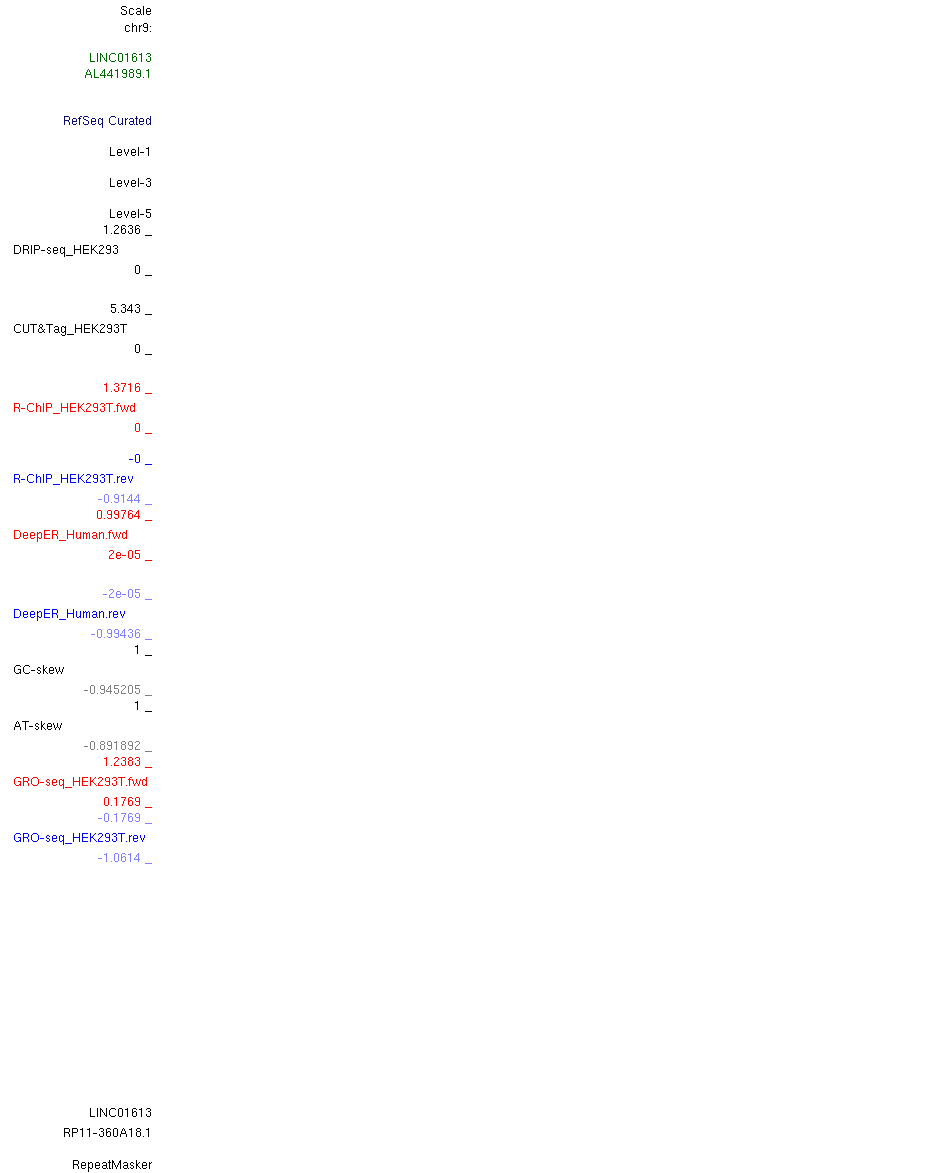 Scale
chr9:

LINC01613
AL441989.1

RefSeq Curated

Level-1

Level-3

Level-5
1.2636 _
DRIP-seq_HEK293
0 _

5.343 _
CUT&Tag_HEK293T
0 _

1.3716 _
R-ChIP_HEK293T.fwd
0 _

-0 _
R-ChIP_HEK293T.rev
-0.9144 _
0.99764 _
DeepER_Human.fwd
2e-05 _

-2e-05 _
DeepER_Human.rev
-0.99436 _
1 _
GC-skew
-0.945205 _
1 _
AT-skew
-0.891892 _
1.2383 _
GRO-seq_HEK293T.fwd
0.1769 _
-0.1769 _
GRO-seq_HEK293T.rev
-1.0614 _

LINC01613
RP11-360A18.1

RepeatMasker